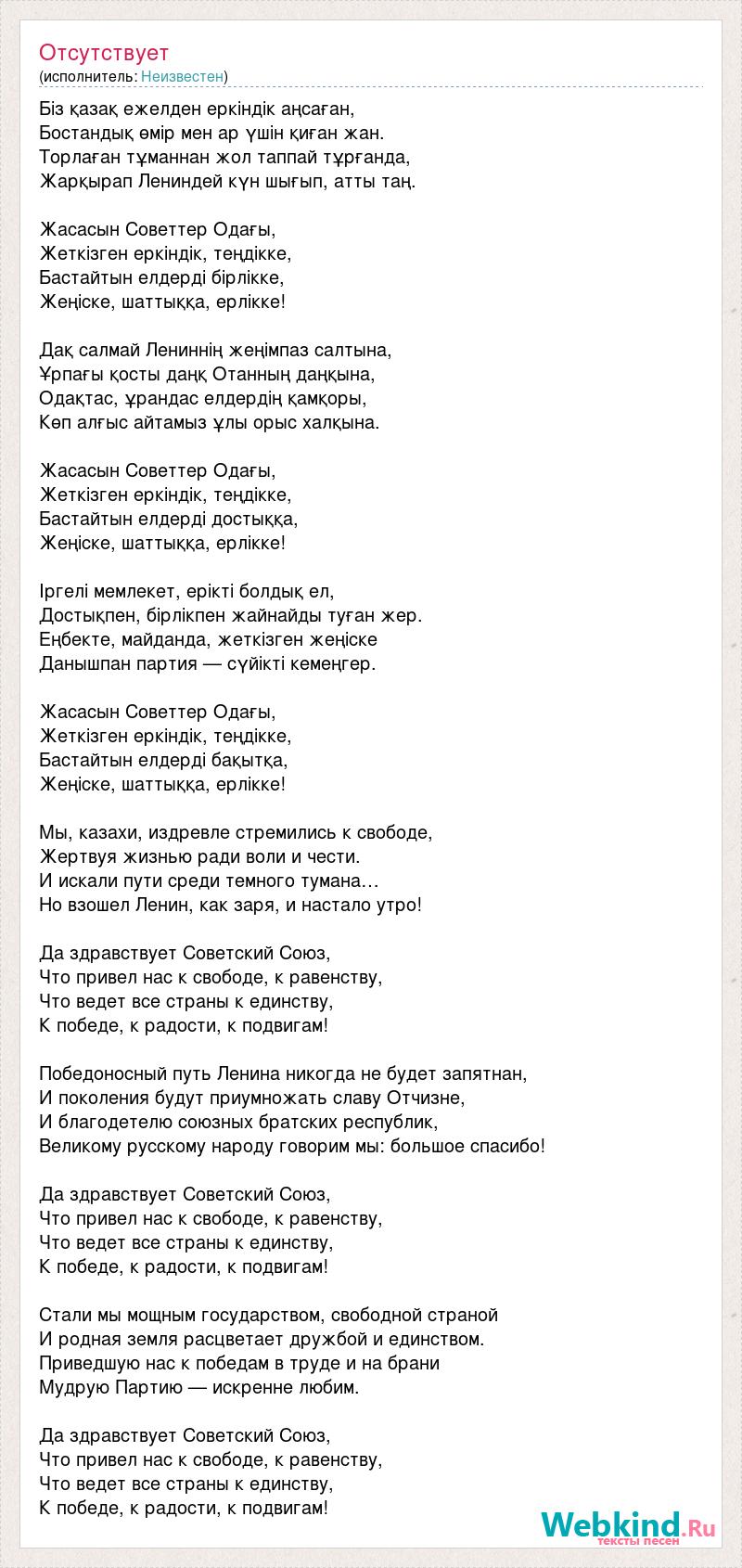 Отсутствует
(исполнитель: Неизвестен)

Біз қазақ ежелден еркіндік аңсаған,
Бостандық өмір мен ар үшін қиған жан.
Торлаған тұманнан жол таппай тұрғанда,
Жарқырап Лениндей күн шығып, атты таң.

Жасасын Советтер Одағы,
Жеткізген еркіндік, теңдікке,
Бастайтын елдерді бірлікке,
Жеңіске, шаттыққа, ерлікке!

Дақ салмай Лениннің жеңімпаз салтына,
Ұрпағы қосты даңқ Отанның даңқына,
Одақтас, ұрандас елдердің қамқоры,
Көп алғыс айтамыз ұлы орыс халқына.

Жасасын Советтер Одағы,
Жеткізген еркіндік, теңдікке,
Бастайтын елдерді достыққа,
Жеңіске, шаттыққа, ерлікке!

Іргелі мемлекет, ерікті болдық ел,
Достықпен, бірлікпен жайнайды туған жер.
Еңбекте, майданда, жеткізген жеңіске
Данышпан партия — сүйікті кемеңгер.

Жасасын Советтер Одағы,
Жеткізген еркіндік, теңдікке,
Бастайтын елдерді бақытқа,
Жеңіске, шаттыққа, ерлікке!

Мы, казахи, издревле стремились к свободе,
Жертвуя жизнью ради воли и чести.
И искали пути среди темного тумана…
Но взошел Ленин, как заря, и настало утро!

Да здравствует Советский Союз,
Что привел нас к свободе, к равенству,
Что ведет все страны к единству,
К победе, к радости, к подвигам!

Победоносный путь Ленина никогда не будет запятнан,
И поколения будут приумножать славу Отчизне,
И благодетелю союзных братских республик,
Великому русскому народу говорим мы: большое спасибо!

Да здравствует Советский Союз,
Что привел нас к свободе, к равенству,
Что ведет все страны к единству,
К победе, к радости, к подвигам!

Стали мы мощным государством, свободной страной
И родная земля расцветает дружбой и единством.
Приведшую нас к победам в труде и на брани
Мудрую Партию — искренне любим.

Да здравствует Советский Союз,
Что привел нас к свободе, к равенству,
Что ведет все страны к единству,
К победе, к радости, к подвигам!

Webkind.Ru
тексты песен